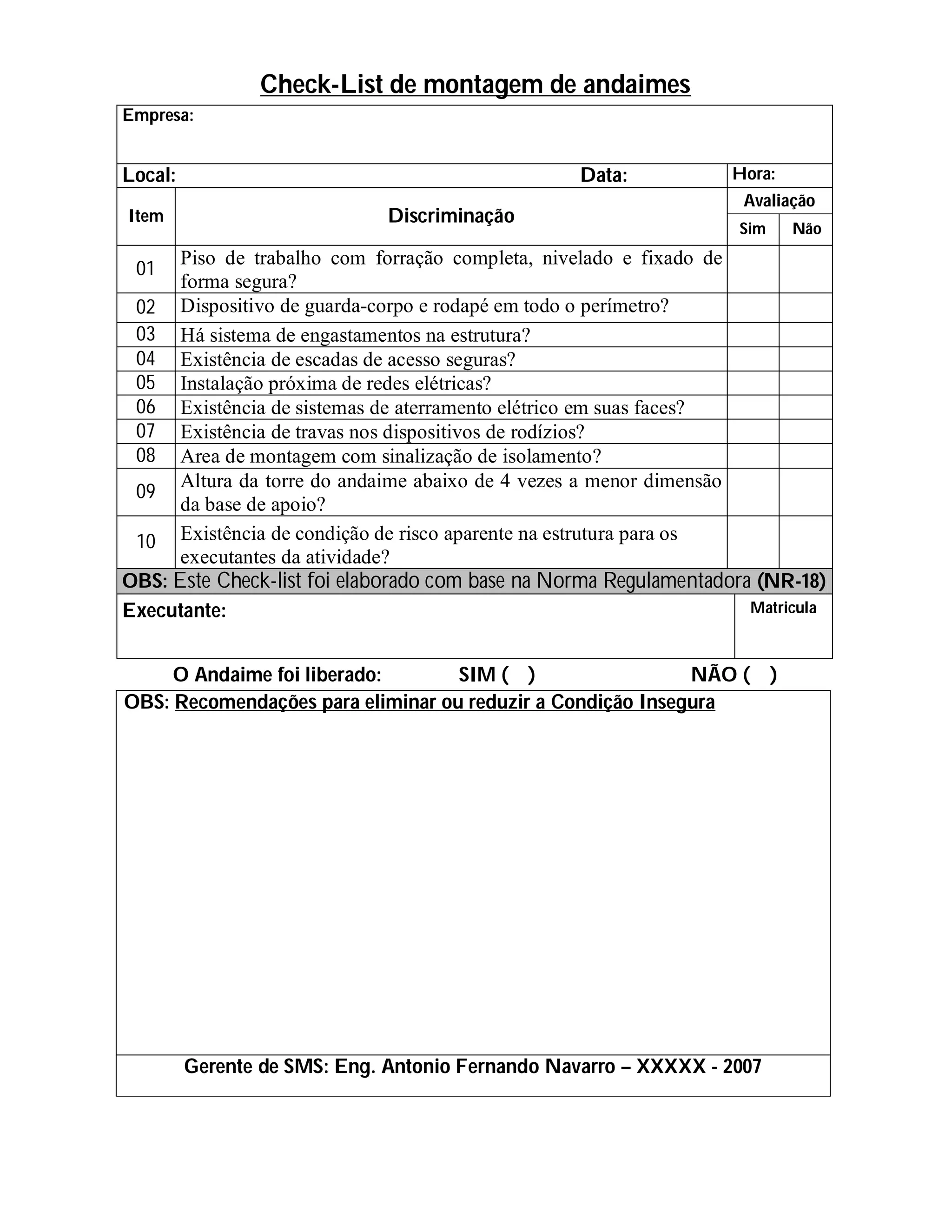 Check-List de montagem de andaimes

Empresa:

Local: Data: Hora:

| Item | Discriminação | Avaliação Sim | Avaliação Não |
|---|---|---|---|
| 01 | Piso de trabalho com forração completa, nivelado e fixado de forma segura? | | |
| 02 | Dispositivo de guarda-corpo e rodapé em todo o perímetro? | | |
| 03 | Há sistema de engastamentos na estrutura? | | |
| 04 | Existência de escadas de acesso seguras? | | |
| 05 | Instalação próxima de redes elétricas? | | |
| 06 | Existência de sistemas de aterramento elétrico em suas faces? | | |
| 07 | Existência de travas nos dispositivos de rodízios? | | |
| 08 | Area de montagem com sinalização de isolamento? | | |
| 09 | Altura da torre do andaime abaixo de 4 vezes a menor dimensão da base de apoio? | | |
| 10 | Existência de condição de risco aparente na estrutura para os executantes da atividade? | | |

OBS: Este Check-list foi elaborado com base na Norma Regulamentadora (NR-18)

Executante: Matricula

O Andaime foi liberado: SIM ( ) NÃO ( )

OBS: Recomendações para eliminar ou reduzir a Condição Insegura

Gerente de SMS: Eng. Antonio Fernando Navarro – XXXXX - 2007